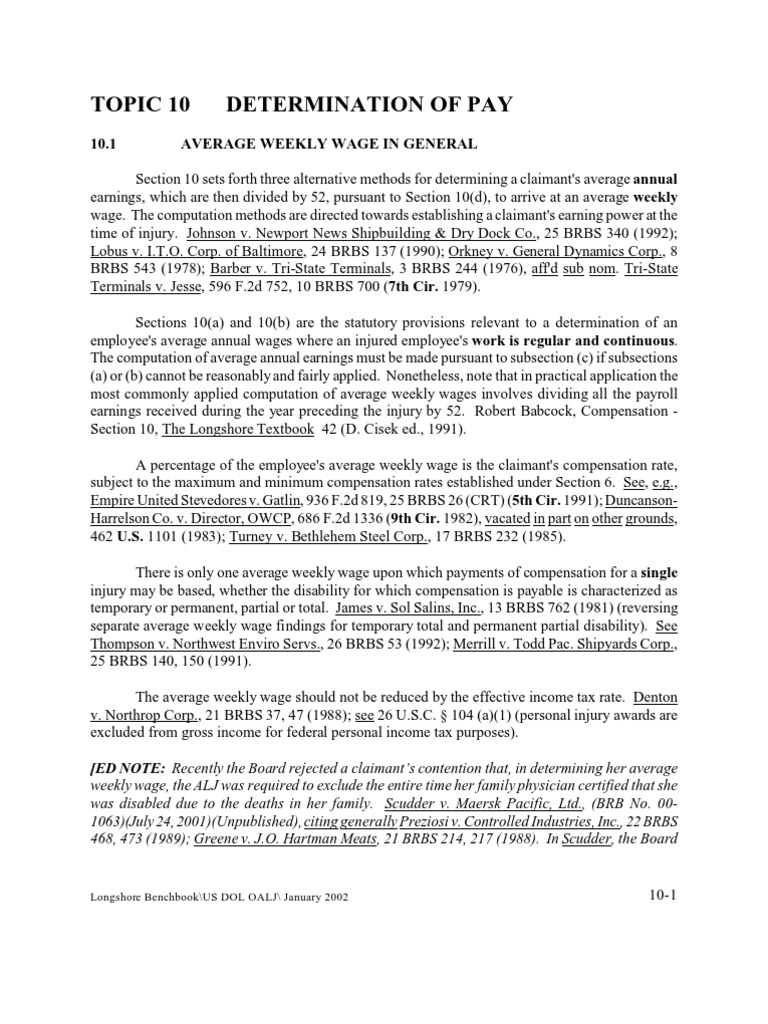 TOPIC 10 DETERMINATION OF PAY

10.1 AVERAGE WEEKLY WAGE IN GENERAL

Section 10 sets forth three alternative methods for determining a claimant's average annual earnings, which are then divided by 52, pursuant to Section 10(d), to arrive at an average weekly wage. The computation methods are directed towards establishing a claimant's earning power at the time of injury. Johnson v. Newport News Shipbuilding & Dry Dock Co., 25 BRBS 340 (1992); Lobus v. I.T.O. Corp. of Baltimore, 24 BRBS 137 (1990); Orkney v. General Dynamics Corp., 8 BRBS 543 (1978); Barber v. Tri-State Terminals, 3 BRBS 244 (1976), aff'd sub nom. Tri-State Terminals v. Jesse, 596 F.2d 752, 10 BRBS 700 (7th Cir. 1979).

Sections 10(a) and 10(b) are the statutory provisions relevant to a determination of an employee's average annual wages where an injured employee's work is regular and continuous. The computation of average annual earnings must be made pursuant to subsection (c) if subsections (a) or (b) cannot be reasonably and fairly applied. Nonetheless, note that in practical application the most commonly applied computation of average weekly wages involves dividing all the payroll earnings received during the year preceding the injury by 52. Robert Babcock, Compensation - Section 10, The Longshore Textbook 42 (D. Cisek ed., 1991).

A percentage of the employee's average weekly wage is the claimant's compensation rate, subject to the maximum and minimum compensation rates established under Section 6. See, e.g., Empire United Stevedores v. Gatlin, 936 F.2d 819, 25 BRBS 26 (CRT) (5th Cir. 1991); Duncanson-Harrelson Co. v. Director, OWCP, 686 F.2d 1336 (9th Cir. 1982), vacated in part on other grounds, 462 U.S. 1101 (1983); Turney v. Bethlehem Steel Corp., 17 BRBS 232 (1985).

There is only one average weekly wage upon which payments of compensation for a single injury may be based, whether the disability for which compensation is payable is characterized as temporary or permanent, partial or total. James v. Sol Salins, Inc., 13 BRBS 762 (1981) (reversing separate average weekly wage findings for temporary total and permanent partial disability). See Thompson v. Northwest Enviro Servs., 26 BRBS 53 (1992); Merrill v. Todd Pac. Shipyards Corp., 25 BRBS 140, 150 (1991).

The average weekly wage should not be reduced by the effective income tax rate. Denton v. Northrop Corp., 21 BRBS 37, 47 (1988); see 26 U.S.C. § 104 (a)(1) (personal injury awards are excluded from gross income for federal personal income tax purposes).

[ED NOTE: Recently the Board rejected a claimant's contention that, in determining her average weekly wage, the ALJ was required to exclude the entire time her family physician certified that she was disabled due to the deaths in her family. Scudder v. Maersk Pacific, Ltd., (BRB No. 00-1063)(July 24, 2001)(Unpublished), citing generally Preziosi v. Controlled Industries, Inc., 22 BRBS 468, 473 (1989); Greene v. J.O. Hartman Meats, 21 BRBS 214, 217 (1988). In Scudder, the Board

Longshore Benchbook\US DOL OALJ\ January 2002 10-1